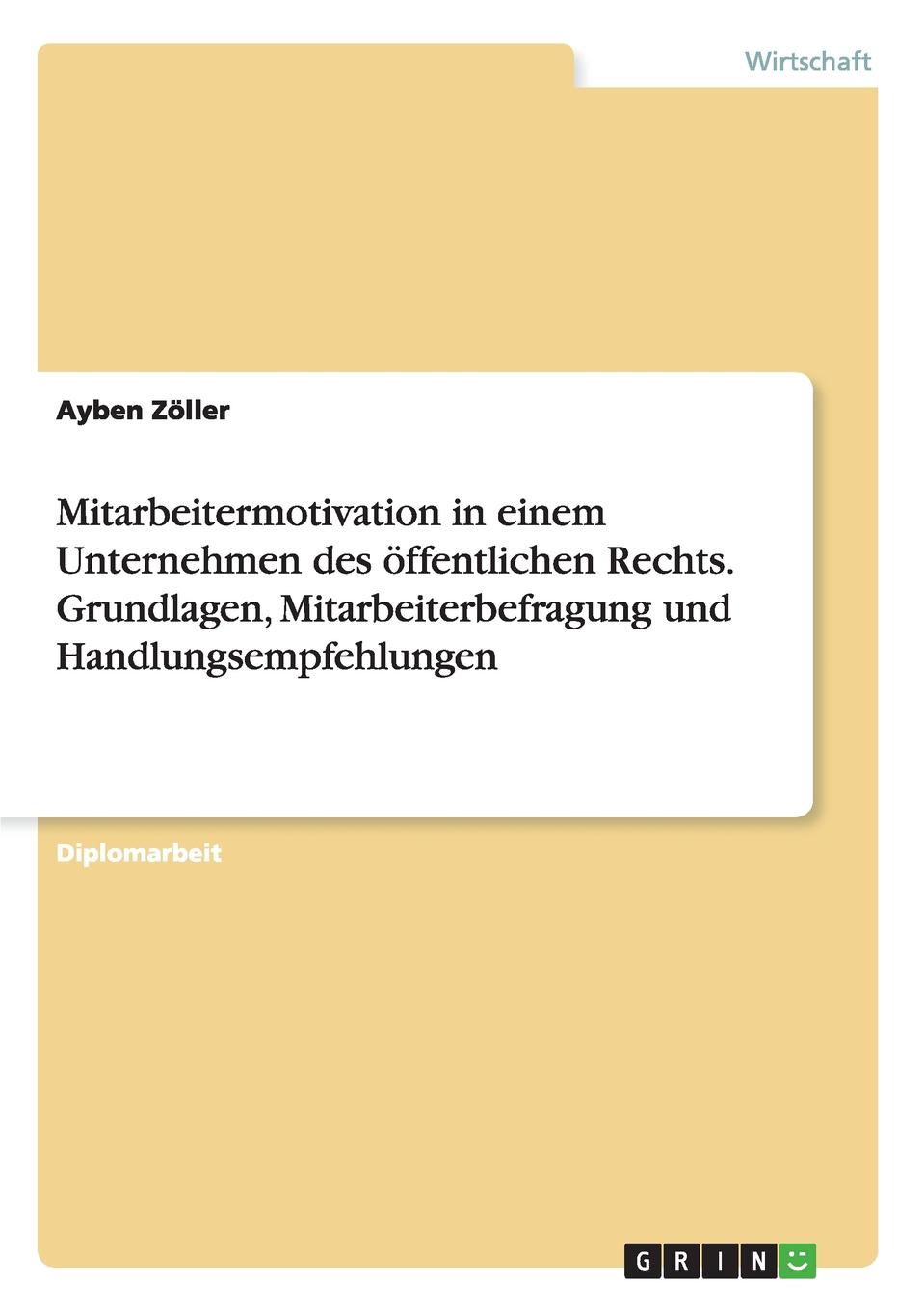 Wirtschaft

Ayben Zöller

Mitarbeitermotivation in einem Unternehmen des öffentlichen Rechts. Grundlagen, Mitarbeiterbefragung und Handlungsempfehlungen

Diplomarbeit

GRIN